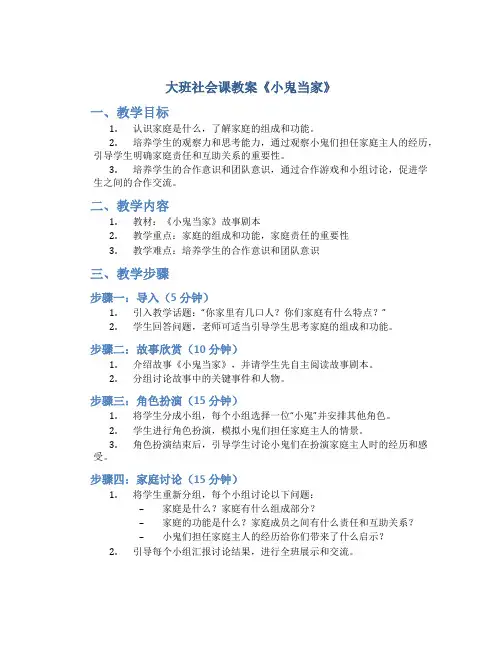 大班社会课教案《小鬼当家》

一、教学目标

1. 认识家庭是什么，了解家庭的组成和功能。

2. 培养学生的观察力和思考能力，通过观察小鬼们担任家庭主人的经历，引导学生明确家庭责任和互助关系的重要性。

3. 培养学生的合作意识和团队意识，通过合作游戏和小组讨论，促进学生之间的合作交流。

二、教学内容

1. 教材：《小鬼当家》故事剧本

2. 教学重点：家庭的组成和功能，家庭责任的重要性

3. 教学难点：培养学生的合作意识和团队意识

三、教学步骤

步骤一：导入（5 分钟）

1. 引入教学话题："你家里有几口人？你们家庭有什么特点？"

2. 学生回答问题，老师可适当引导学生思考家庭的组成和功能。

步骤二：故事欣赏（10 分钟）

1. 介绍故事《小鬼当家》，并请学生先自主阅读故事剧本。

2. 分组讨论故事中的关键事件和人物。

步骤三：角色扮演（15 分钟）

1. 将学生分成小组，每个小组选择一位"小鬼"并安排其他角色。

2. 学生进行角色扮演，模拟小鬼们担任家庭主人的情景。

3. 角色扮演结束后，引导学生讨论小鬼们在扮演家庭主人时的经历和感受。

步骤四：家庭讨论（15 分钟）

1. 将学生重新分组，每个小组讨论以下问题：

– 家庭是什么？家庭有什么组成部分？

– 家庭的功能是什么？家庭成员之间有什么责任和互助关系？

– 小鬼们担任家庭主人的经历给你们带来了什么启示？

2. 引导每个小组汇报讨论结果，进行全班展示和交流。